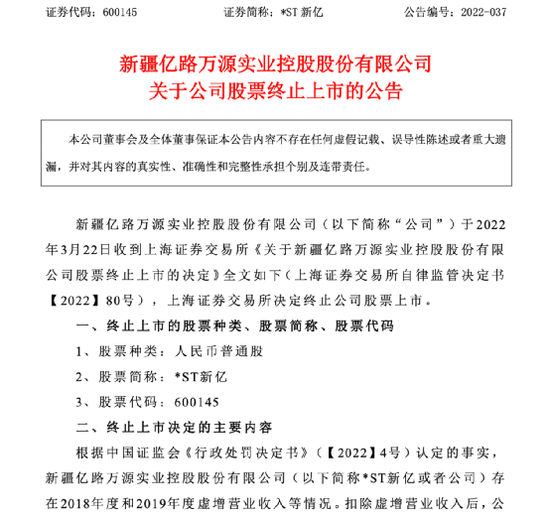 证券代码：600145 证券简称：*ST新亿 公告编号：2022-037

新疆亿路万源实业控股股份有限公司
关于公司股票终止上市的公告

本公司董事会及全体董事保证本公告内容不存在任何虚假记载、误导性陈述或者重大遗漏，并对其内容的真实性、准确性和完整性承担个别及连带责任。

新疆亿路万源实业控股股份有限公司（以下简称“公司”）于2022年3月22日收到上海证券交易所《关于新疆亿路万源实业控股股份有限公司股票终止上市的决定》全文如下（上海证券交易所自律监管决定书【2022】80号），上海证券交易所决定终止公司股票上市。

一、终止上市的股票种类、股票简称、股票代码

1、股票种类：人民币普通股

2、股票简称：*ST新亿

3、股票代码：600145

二、终止上市决定的主要内容

根据中国证监会《行政处罚决定书》（【2022】4号）认定的事实，新疆亿路万源实业控股股份有限公司（以下简称*ST新亿或者公司）存在2018年度和2019年度虚增营业收入等情况。扣除虚增营业收入后，公